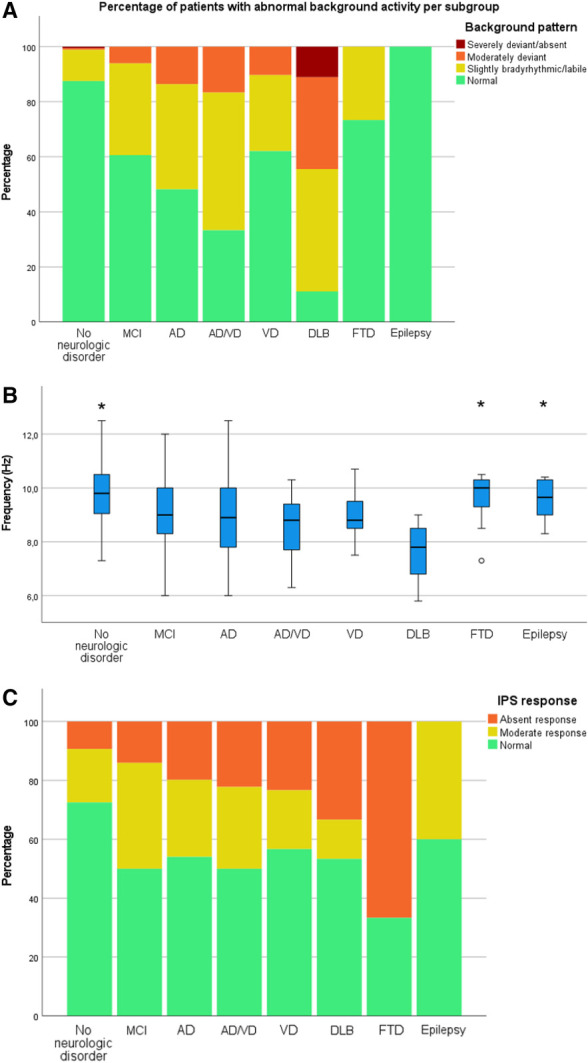 A

Percentage of patients with abnormal background activity per subgroup

Background pattern
Severely deviant/absent
Moderately deviant
Slightly bradyrhythmic/labile
Normal

Percentage

100
80
60
40
20
0

No neurologic disorder
MCI
AD
AD/VD
VD
DLB
FTD
Epilepsy

B

Frequency (Hz)

12,0
10,0
8,0
6,0

*
*
*

No neurologic disorder
MCI
AD
AD/VD
VD
DLB
FTD
Epilepsy

C

IPS response
Absent response
Moderate response
Normal

Percentage

100
80
60
40
20
0

No neurologic disorder
MCI
AD
AD/VD
VD
DLB
FTD
Epilepsy